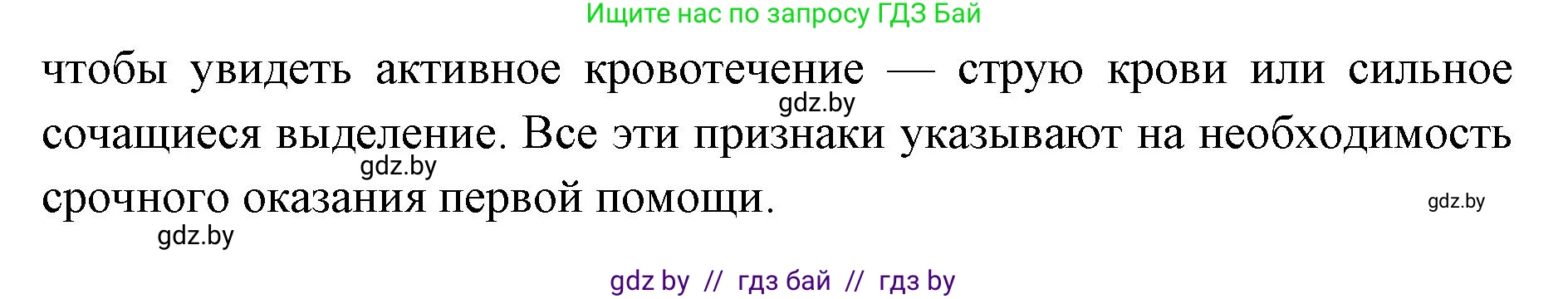 Ищите нас по запросу ГДЗ Бай

чтобы увидеть активное кровотечение — струю крови или сильное сочащиеся выделение. Все эти признаки указывают на необходимость срочного оказания первой помощи.

gdz.by

gdz.by

gdz.by

gdz.by

gdz by // гдз бай // гдз by